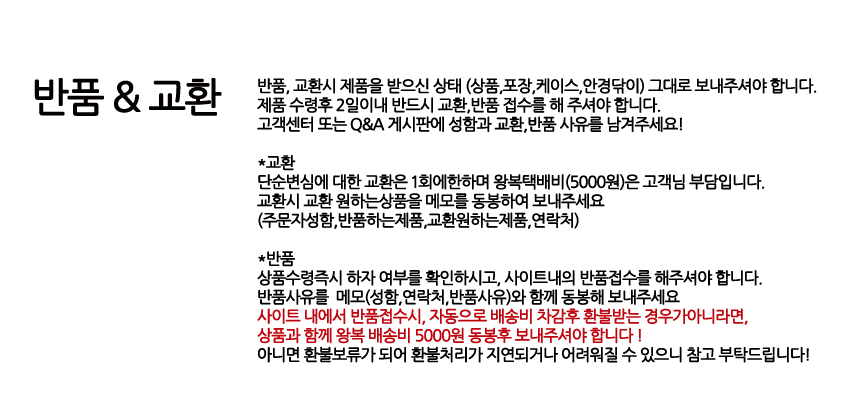 반품 & 교환

반품, 교환시 제품을 받으신 상태 (상품,포장,케이스,안경닦이) 그대로 보내주셔야 합니다.
제품 수령후 2일이내 반드시 교환,반품 접수를 해 주셔야 합니다.
고객센터 또는 Q&A 게시판에 성함과 교환,반품 사유를 남겨주세요!

*교환
단순변심에 대한 교환은 1회에한하며 왕복택배비(5000원)은 고객님 부담입니다.
교환시 교환 원하는상품을 메모를 동봉하여 보내주세요
(주문자성함,반품하는제품,교환원하는제품,연락처)

*반품
상품수령즉시 하자 여부를 확인하시고, 사이트내의 반품접수를 해주셔야 합니다.
반품사유를 메모(성함,연락처,반품사유)와 함께 동봉해 보내주세요
사이트 내에서 반품접수시, 자동으로 배송비 차감후 환불받는 경우가아니라면,
상품과 함께 왕복 배송비 5000원 동봉후 보내주셔야 합니다 !
아니면 환불보류가 되어 환불처리가 지연되거나 어려워질 수 있으니 참고 부탁드립니다!